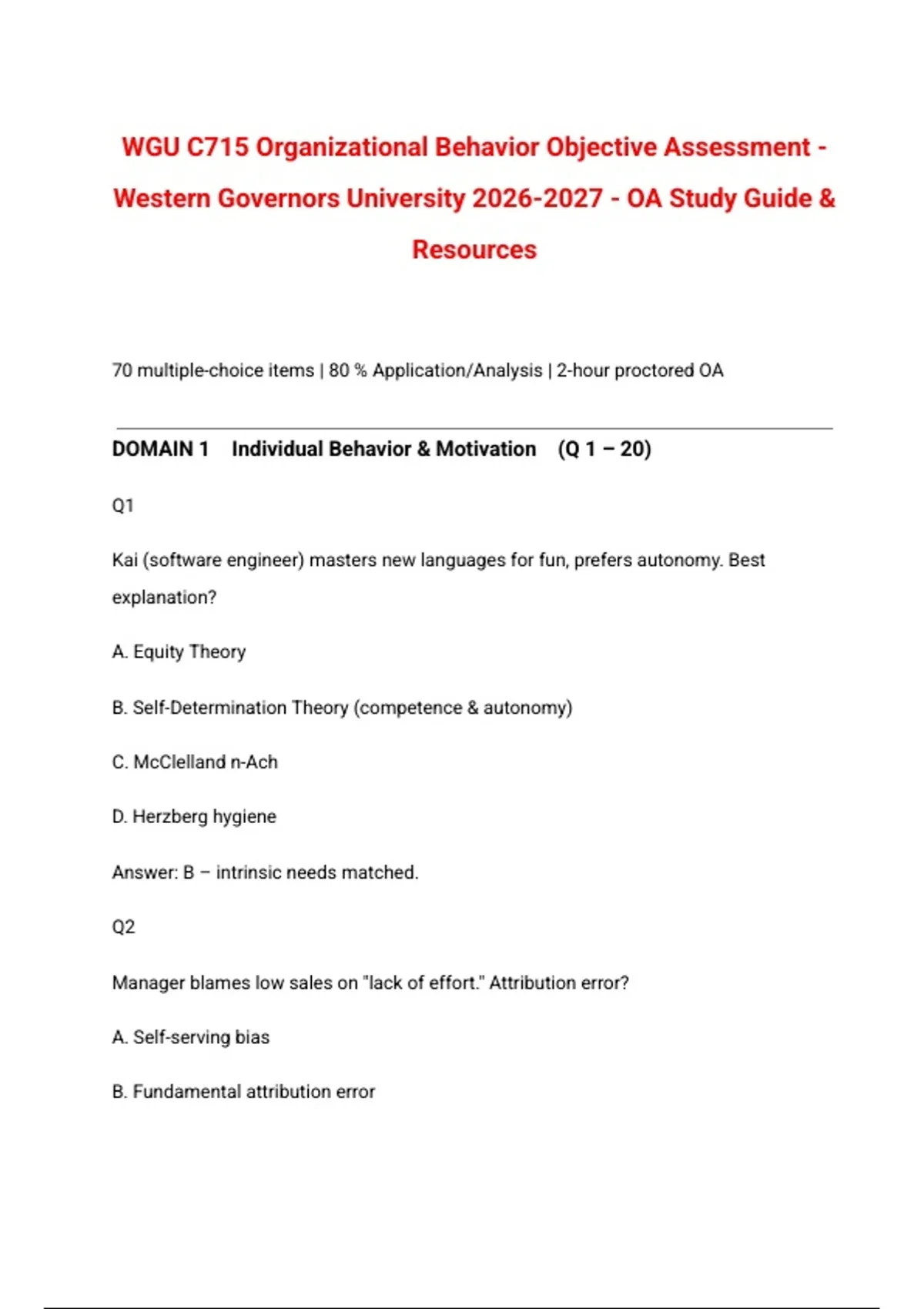 WGU C715 Organizational Behavior Objective Assessment - Western Governors University 2026-2027 - OA Study Guide & Resources

70 multiple-choice items | 80 % Application/Analysis | 2-hour proctored OA

DOMAIN 1 Individual Behavior & Motivation (Q 1 – 20)

Q1

Kai (software engineer) masters new languages for fun, prefers autonomy. Best explanation?

A. Equity Theory

B. Self-Determination Theory (competence & autonomy)

C. McClelland n-Ach

D. Herzberg hygiene

Answer: B – intrinsic needs matched.

Q2

Manager blames low sales on "lack of effort." Attribution error?

A. Self-serving bias

B. Fundamental attribution error